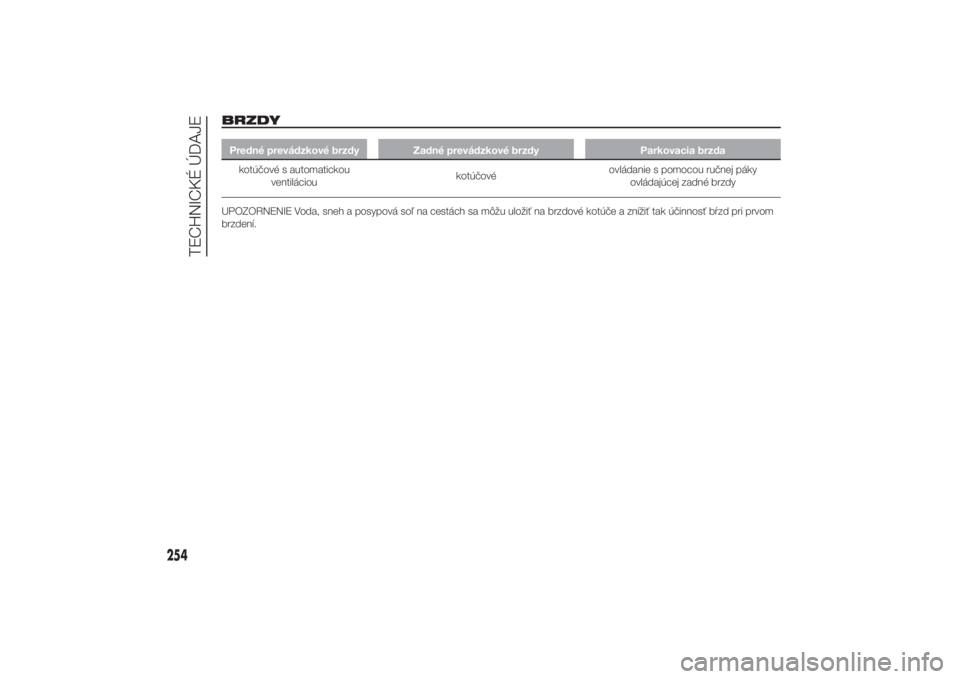 TECHNICKÉ ÚDAJE

BRZDY

| Predné prevádzkové brzdy | Zadné prevádzkové brzdy | Parkovacia brzda |
|---|---|---|
| kotúčové s automatickou ventiláciou | kotúčové | ovládanie s pomocou ručnej páky ovládajúcej zadné brzdy |

UPOZORNENIE Voda, sneh a posypová soľ na cestách sa môžu uložiť na brzdové kotúče a znížiť tak účinnosť bŕzd pri prvom brzdení.

254

carmanualsonline.info